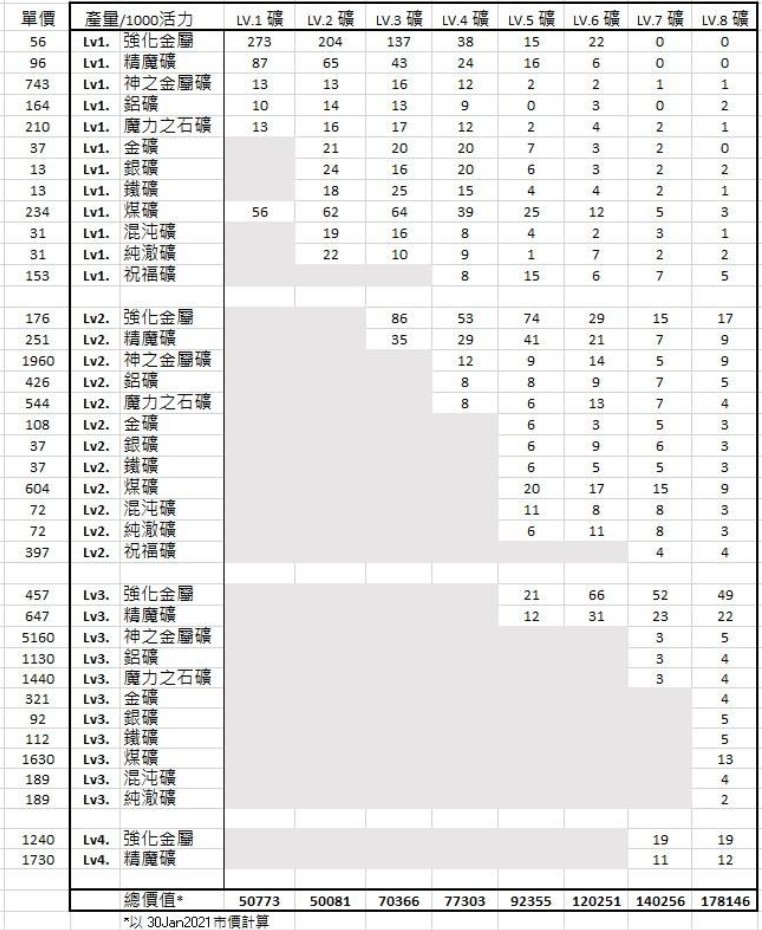 | 單價 | 產量/1000活力 | | LV.1 礦 | LV.2 礦 | LV.3 礦 | LV.4 礦 | LV.5 礦 | LV.6 礦 | LV.7 礦 | LV.8 礦 |
|---|---|---|---|---|---|---|---|---|---|---|
| 56 | Lv1. | 強化金屬 | 273 | 204 | 137 | 38 | 15 | 22 | 0 | 0 |
| 96 | Lv1. | 精魔礦 | 87 | 65 | 43 | 24 | 16 | 6 | 0 | 0 |
| 743 | Lv1. | 神之金屬礦 | 13 | 13 | 16 | 12 | 2 | 2 | 1 | 1 |
| 164 | Lv1. | 鋁礦 | 10 | 14 | 13 | 9 | 0 | 3 | 0 | 2 |
| 210 | Lv1. | 魔力之石礦 | 13 | 16 | 17 | 12 | 2 | 4 | 2 | 1 |
| 37 | Lv1. | 金礦 | | 21 | 20 | 20 | 7 | 3 | 2 | 0 |
| 13 | Lv1. | 銀礦 | | 24 | 16 | 20 | 6 | 3 | 2 | 2 |
| 13 | Lv1. | 鐵礦 | | 18 | 25 | 15 | 4 | 4 | 2 | 1 |
| 234 | Lv1. | 煤礦 | 56 | 62 | 64 | 39 | 25 | 12 | 5 | 3 |
| 31 | Lv1. | 混沌礦 | | 19 | 16 | 8 | 4 | 2 | 3 | 1 |
| 31 | Lv1. | 純澈礦 | | 22 | 10 | 9 | 1 | 7 | 2 | 2 |
| 153 | Lv1. | 祝福礦 | | | | 8 | 15 | 6 | 7 | 5 |
| | | | | | | | | | | |
| 176 | Lv2. | 強化金屬 | | | 86 | 53 | 74 | 29 | 15 | 17 |
| 251 | Lv2. | 精魔礦 | | | 35 | 29 | 41 | 21 | 7 | 9 |
| 1960 | Lv2. | 神之金屬礦 | | | | 12 | 9 | 14 | 5 | 9 |
| 426 | Lv2. | 鋁礦 | | | | 8 | 8 | 9 | 7 | 5 |
| 544 | Lv2. | 魔力之石礦 | | | | 8 | 6 | 13 | 7 | 4 |
| 108 | Lv2. | 金礦 | | | | | 6 | 3 | 5 | 3 |
| 37 | Lv2. | 銀礦 | | | | | 6 | 9 | 6 | 3 |
| 37 | Lv2. | 鐵礦 | | | | | 6 | 5 | 5 | 3 |
| 604 | Lv2. | 煤礦 | | | | | 20 | 17 | 15 | 9 |
| 72 | Lv2. | 混沌礦 | | | | | 11 | 8 | 8 | 3 |
| 72 | Lv2. | 純澈礦 | | | | | 6 | 11 | 8 | 3 |
| 397 | Lv2. | 祝福礦 | | | | | | | 4 | 4 |
| | | | | | | | | | | |
| 457 | Lv3. | 強化金屬 | | | | | 21 | 66 | 52 | 49 |
| 647 | Lv3. | 精魔礦 | | | | | 12 | 31 | 23 | 22 |
| 5160 | Lv3. | 神之金屬礦 | | | | | | | 3 | 5 |
| 1130 | Lv3. | 鋁礦 | | | | | | | 3 | 4 |
| 1440 | Lv3. | 魔力之石礦 | | | | | | | 3 | 4 |
| 321 | Lv3. | 金礦 | | | | | | | | 4 |
| 92 | Lv3. | 銀礦 | | | | | | | | 5 |
| 112 | Lv3. | 鐵礦 | | | | | | | | 5 |
| 1630 | Lv3. | 煤礦 | | | | | | | | 13 |
| 189 | Lv3. | 混沌礦 | | | | | | | | 4 |
| 189 | Lv3. | 純澈礦 | | | | | | | | 2 |
| | | | | | | | | | | |
| 1240 | Lv4. | 強化金屬 | | | | | | | 19 | 19 |
| 1730 | Lv4. | 精魔礦 | | | | | | | 11 | 12 |
| | | | | | | | | | | |
| | | 總價值* | 50773 | 50081 | 70366 | 77303 | 92355 | 120251 | 140256 | 178146 |

*以 30Jan2021市價計算